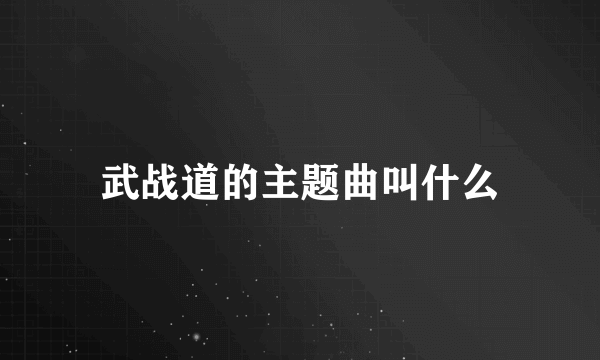 武战道的主题曲叫什么